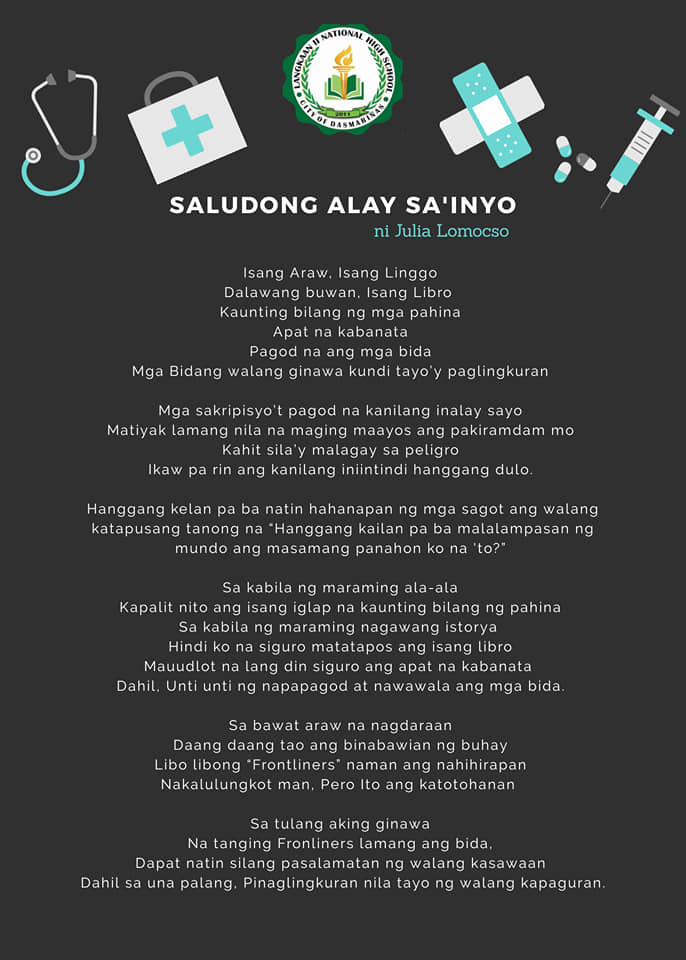 LANGKAAN II NATIONAL HIGH SCHOOL
CITY OF DASMARIÑAS
2014

SALUDONG ALAY SA'INYO
ni Julia Lomocso

Isang Araw, Isang Linggo
Dalawang buwan, Isang Libro
Kaunting bilang ng mga pahina
Apat na kabanata
Pagod na ang mga bida
Mga Bidang walang ginawa kundi tayo'y paglingkuran

Mga sakripisyo't pagod na kanilang inalay sayo
Matiyak lamang nila na maging maayos ang pakiramdam mo
Kahit sila'y malagay sa peligro
Ikaw pa rin ang kanilang iniintindi hanggang dulo.

Hanggang kelan pa ba natin hahanapan ng mga sagot ang walang katapusang tanong na "Hanggang kailan pa ba malalampasan ng mundo ang masamang panahon ko na 'to?"

Sa kabila ng maraming ala-ala
Kapalit nito ang isang iglap na kaunting bilang ng pahina
Sa kabila ng maraming nagawang istorya
Hindi ko na siguro matatapos ang isang libro
Mauudlot na lang din siguro ang apat na kabanata
Dahil, Unti unti ng napapagod at nawawala ang mga bida.

Sa bawat araw na nagdaraan
Daang daang tao ang binabawian ng buhay
Libo libong "Frontliners" naman ang nahihirapan
Nakalulungkot man, Pero Ito ang katotohanan

Sa tulang aking ginawa
Na tanging Fronliners lamang ang bida,
Dapat natin silang pasalamatan ng walang kasawaan
Dahil sa una palang, Pinaglingkuran nila tayo ng walang kapaguran.